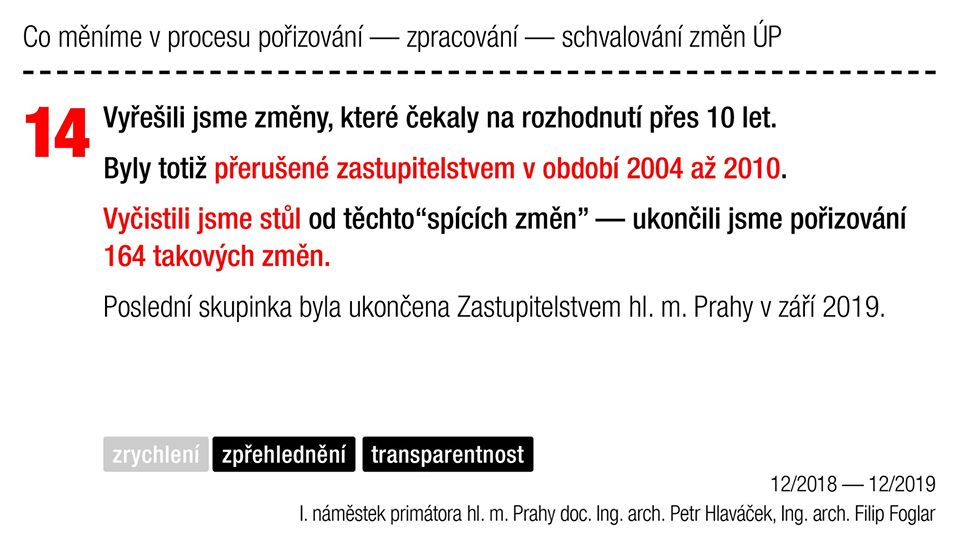 Co měníme v procesu pořizování — zpracování — schvalování změn ÚP

14

Vyřešili jsme změny, které čekaly na rozhodnutí přes 10 let.

Byly totiž přerušené zastupitelstvem v období 2004 až 2010.

Vyčistili jsme stůl od těchto“spících změn” — ukončili jsme pořizování 164 takových změn.

Poslední skupinka byla ukončena Zastupitelstvem hl. m. Prahy v září 2019.

zrychlení zpřehlednění transparentnost

12/2018 — 12/2019

I. náměstek primátora hl. m. Prahy doc. Ing. arch. Petr Hlaváček, Ing. arch. Filip Foglar